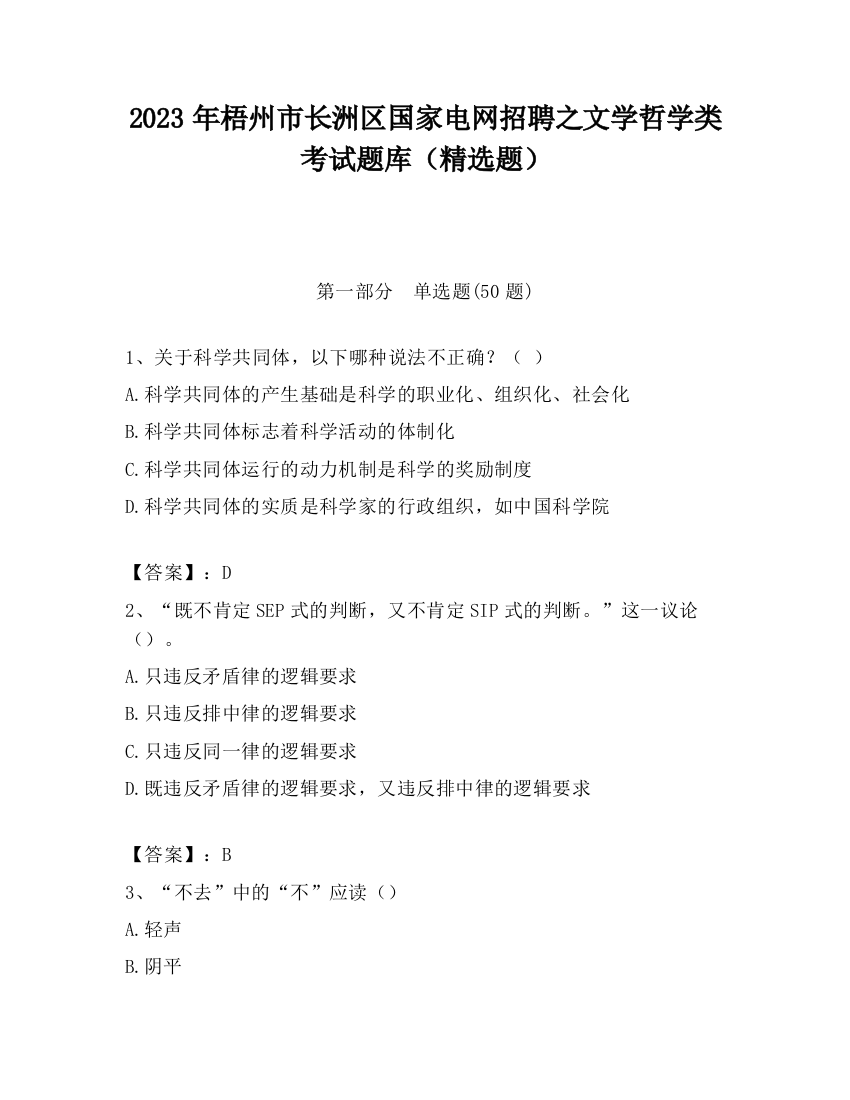 2023 年梧州市长洲区国家电网招聘之文学哲学类考试题库（精选题）

第一部分　单选题(50 题)

1、关于科学共同体，以下哪种说法不正确？（ ）

A.科学共同体的产生基础是科学的职业化、组织化、社会化

B.科学共同体标志着科学活动的体制化

C.科学共同体运行的动力机制是科学的奖励制度

D.科学共同体的实质是科学家的行政组织，如中国科学院

【答案】：D

2、“既不肯定 SEP 式的判断，又不肯定 SIP 式的判断。”这一议论（）。

A.只违反矛盾律的逻辑要求

B.只违反排中律的逻辑要求

C.只违反同一律的逻辑要求

D.既违反矛盾律的逻辑要求，又违反排中律的逻辑要求

【答案】：B

3、“不去”中的“不”应读（）

A.轻声

B.阴平